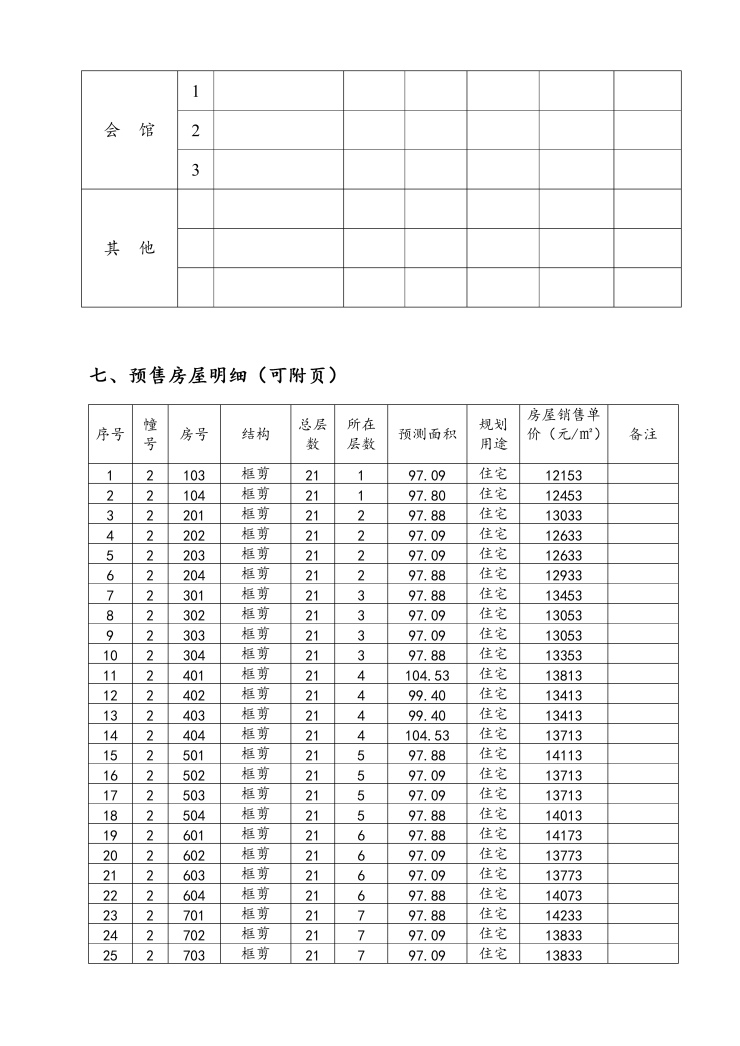 | 会　馆 | 1 | | | | | | |
|---|---|---|---|---|---|---|---|
| | 2 | | | | | | |
| | 3 | | | | | | |
| 其　他 | | | | | | | |
| | | | | | | | |
| | | | | | | | |

七、预售房屋明细（可附页）

| 序号 | 幢号 | 房号 | 结构 | 总层数 | 所在层数 | 预测面积 | 规划用途 | 房屋销售单价（元/㎡） | 备注 |
|---|---|---|---|---|---|---|---|---|---|
| 1 | 2 | 103 | 框剪 | 21 | 1 | 97.09 | 住宅 | 12153 | |
| 2 | 2 | 104 | 框剪 | 21 | 1 | 97.80 | 住宅 | 12453 | |
| 3 | 2 | 201 | 框剪 | 21 | 2 | 97.88 | 住宅 | 13033 | |
| 4 | 2 | 202 | 框剪 | 21 | 2 | 97.09 | 住宅 | 12633 | |
| 5 | 2 | 203 | 框剪 | 21 | 2 | 97.09 | 住宅 | 12633 | |
| 6 | 2 | 204 | 框剪 | 21 | 2 | 97.88 | 住宅 | 12933 | |
| 7 | 2 | 301 | 框剪 | 21 | 3 | 97.88 | 住宅 | 13453 | |
| 8 | 2 | 302 | 框剪 | 21 | 3 | 97.09 | 住宅 | 13053 | |
| 9 | 2 | 303 | 框剪 | 21 | 3 | 97.09 | 住宅 | 13053 | |
| 10 | 2 | 304 | 框剪 | 21 | 3 | 97.88 | 住宅 | 13353 | |
| 11 | 2 | 401 | 框剪 | 21 | 4 | 104.53 | 住宅 | 13813 | |
| 12 | 2 | 402 | 框剪 | 21 | 4 | 99.40 | 住宅 | 13413 | |
| 13 | 2 | 403 | 框剪 | 21 | 4 | 99.40 | 住宅 | 13413 | |
| 14 | 2 | 404 | 框剪 | 21 | 4 | 104.53 | 住宅 | 13713 | |
| 15 | 2 | 501 | 框剪 | 21 | 5 | 97.88 | 住宅 | 14113 | |
| 16 | 2 | 502 | 框剪 | 21 | 5 | 97.09 | 住宅 | 13713 | |
| 17 | 2 | 503 | 框剪 | 21 | 5 | 97.09 | 住宅 | 13713 | |
| 18 | 2 | 504 | 框剪 | 21 | 5 | 97.88 | 住宅 | 14013 | |
| 19 | 2 | 601 | 框剪 | 21 | 6 | 97.88 | 住宅 | 14173 | |
| 20 | 2 | 602 | 框剪 | 21 | 6 | 97.09 | 住宅 | 13773 | |
| 21 | 2 | 603 | 框剪 | 21 | 6 | 97.09 | 住宅 | 13773 | |
| 22 | 2 | 604 | 框剪 | 21 | 6 | 97.88 | 住宅 | 14073 | |
| 23 | 2 | 701 | 框剪 | 21 | 7 | 97.88 | 住宅 | 14233 | |
| 24 | 2 | 702 | 框剪 | 21 | 7 | 97.09 | 住宅 | 13833 | |
| 25 | 2 | 703 | 框剪 | 21 | 7 | 97.09 | 住宅 | 13833 | |